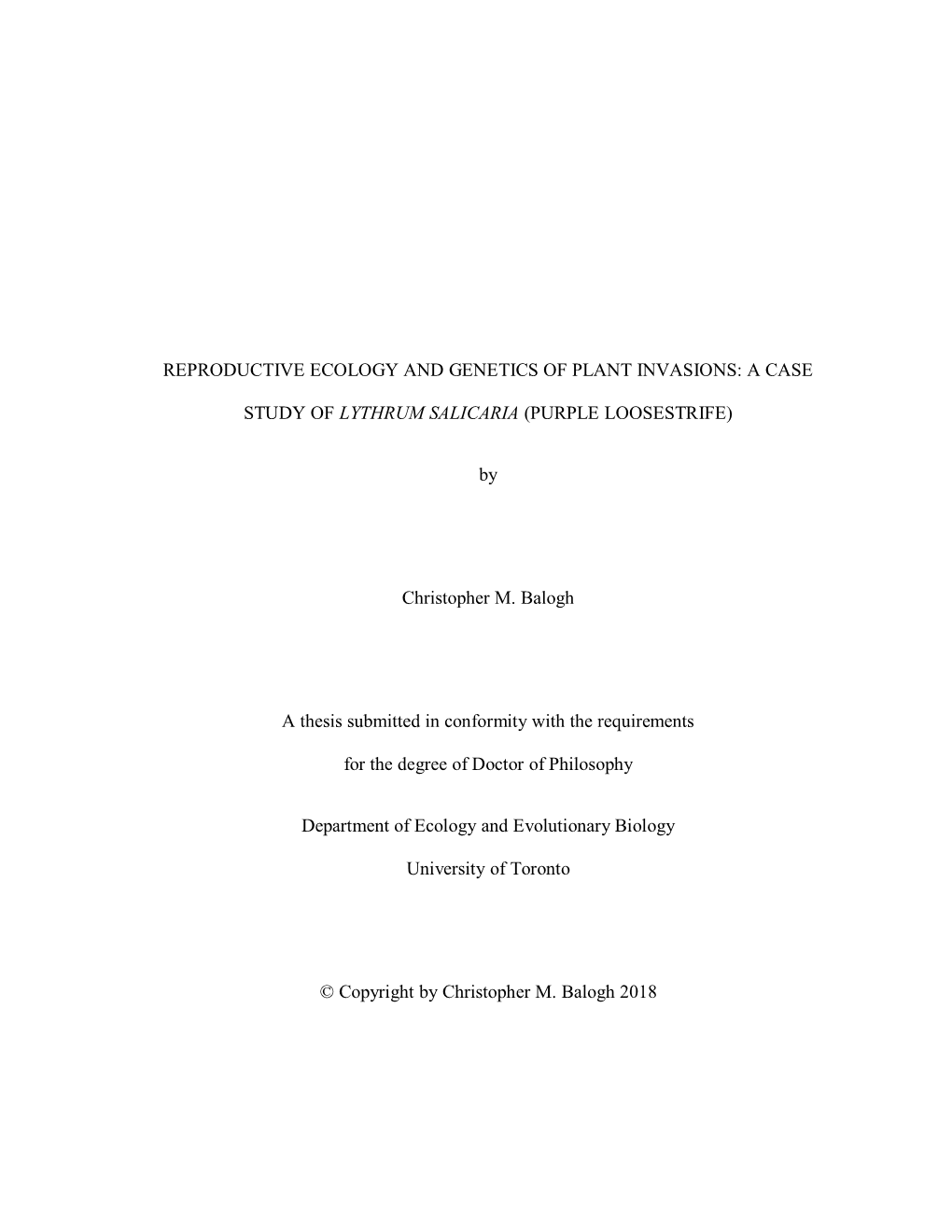 REPRODUCTIVE ECOLOGY AND GENETICS OF PLANT INVASIONS: A CASE STUDY OF LYTHRUM SALICARIA (PURPLE LOOSESTRIFE)

by

Christopher M. Balogh

A thesis submitted in conformity with the requirements for the degree of Doctor of Philosophy

Department of Ecology and Evolutionary Biology

University of Toronto

© Copyright by Christopher M. Balogh 2018